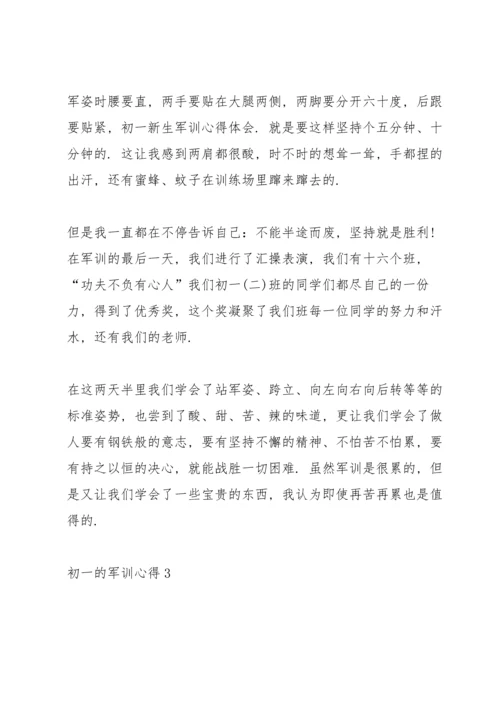 军姿时腰要直，两手要贴在大腿两侧，两脚要分开六十度，后跟要贴紧，初一新生军训心得体会．就是要这样坚持个五分钟、十分钟的．这让我感到两肩都很酸，时不时的想耸一耸，手都捏的出汗，还有蜜蜂、蚊子在训练场里蹿来蹿去的．

但是我一直都在不停告诉自己：不能半途而废，坚持就是胜利！在军训的最后一天，我们进行了汇操表演，我们有十六个班，“功夫不负有心人”我们初一(二)班的同学们都尽自己的一份力，得到了优秀奖，这个奖凝聚了我们班每一位同学的努力和汗水，还有我们的老师．

在这两天半里我们学会了站军姿、跨立、向左向右向后转等等的标准姿势，也尝到了酸、甜、苦、辣的味道，更让我们学会了做人要有钢铁般的意志，要有坚持不懈的精神、不怕苦不怕累，要有持之以恒的决心，就能战胜一切困难．虽然军训是很累的，但是又让我们学会了一些宝贵的东西，我认为即使再苦再累也是值得的．

初一的军训心得 3